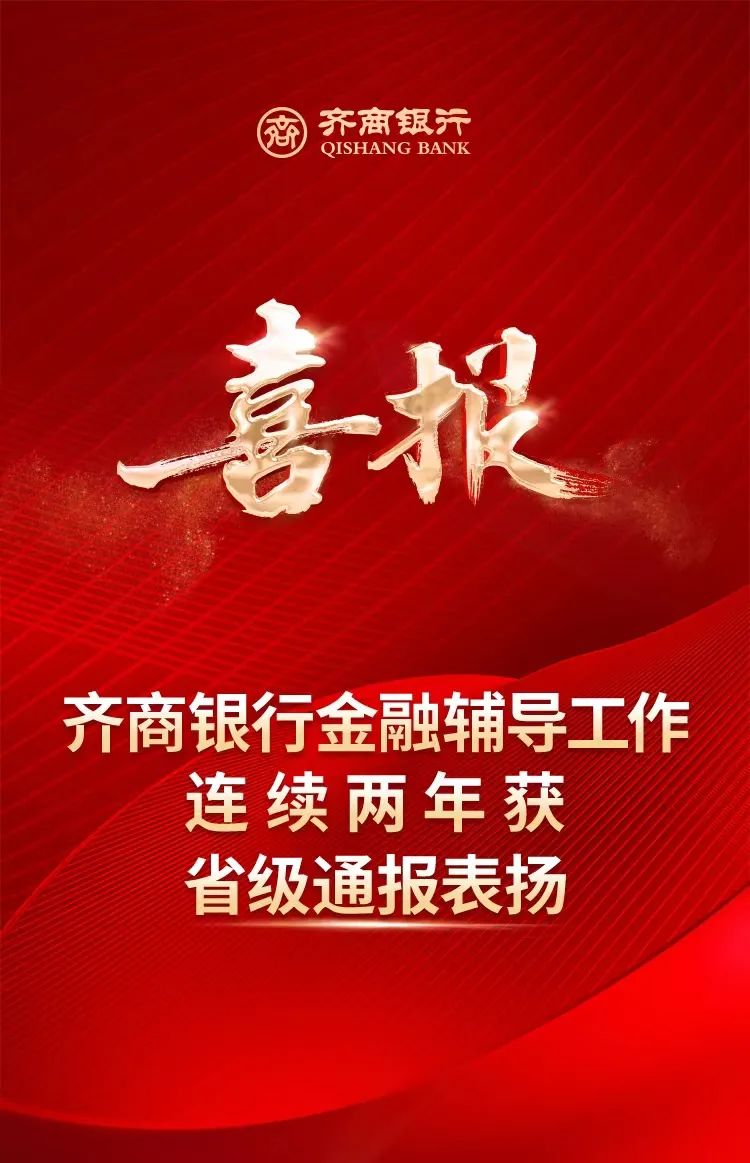 齐商银行
QISHANG BANK

喜报

齐商银行金融辅导工作
连续两年获
省级通报表扬